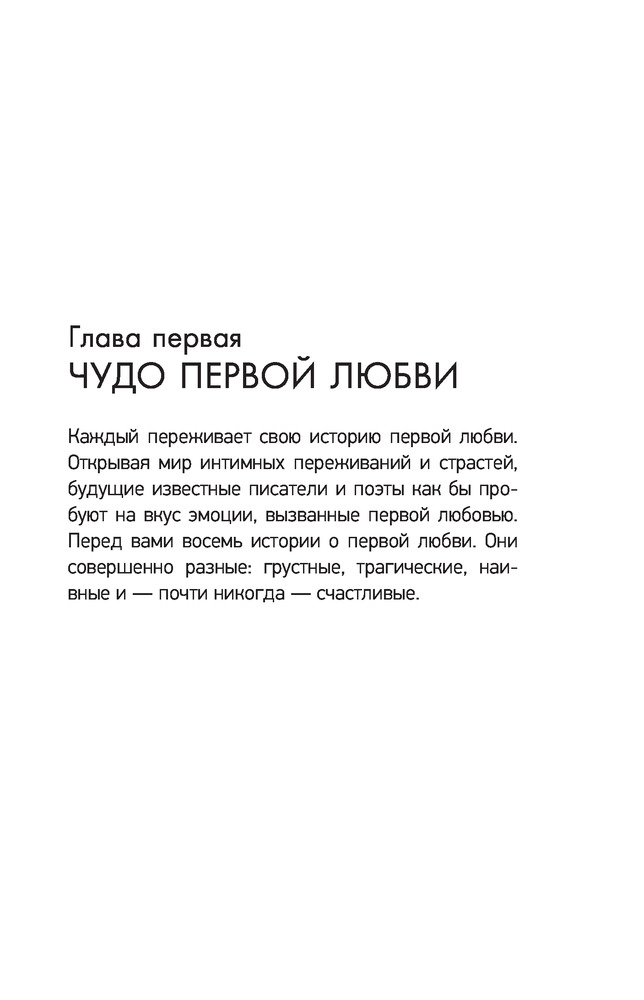 Глава первая
ЧУДО ПЕРВОЙ ЛЮБВИ

Каждый переживает свою историю первой любви. Открывая мир интимных переживаний и страстей, будущие известные писатели и поэты как бы пробуют на вкус эмоции, вызванные первой любовью. Перед вами восемь истории о первой любви. Они совершенно разные: грустные, трагические, наивные и — почти никогда — счастливые.